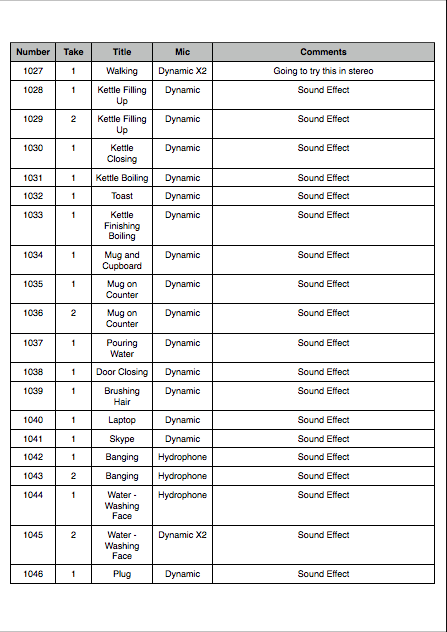 | Number | Take | Title | Mic | Comments |
|---|---|---|---|---|
| 1027 | 1 | Walking | Dynamic X2 | Going to try this in stereo |
| 1028 | 1 | Kettle Filling Up | Dynamic | Sound Effect |
| 1029 | 2 | Kettle Filling Up | Dynamic | Sound Effect |
| 1030 | 1 | Kettle Closing | Dynamic | Sound Effect |
| 1031 | 1 | Kettle Boiling | Dynamic | Sound Effect |
| 1032 | 1 | Toast | Dynamic | Sound Effect |
| 1033 | 1 | Kettle Finishing Boiling | Dynamic | Sound Effect |
| 1034 | 1 | Mug and Cupboard | Dynamic | Sound Effect |
| 1035 | 1 | Mug on Counter | Dynamic | Sound Effect |
| 1036 | 2 | Mug on Counter | Dynamic | Sound Effect |
| 1037 | 1 | Pouring Water | Dynamic | Sound Effect |
| 1038 | 1 | Door Closing | Dynamic | Sound Effect |
| 1039 | 1 | Brushing Hair | Dynamic | Sound Effect |
| 1040 | 1 | Laptop | Dynamic | Sound Effect |
| 1041 | 1 | Skype | Dynamic | Sound Effect |
| 1042 | 1 | Banging | Hydrophone | Sound Effect |
| 1043 | 2 | Banging | Hydrophone | Sound Effect |
| 1044 | 1 | Water - Washing Face | Hydrophone | Sound Effect |
| 1045 | 2 | Water - Washing Face | Dynamic X2 | Sound Effect |
| 1046 | 1 | Plug | Dynamic | Sound Effect |